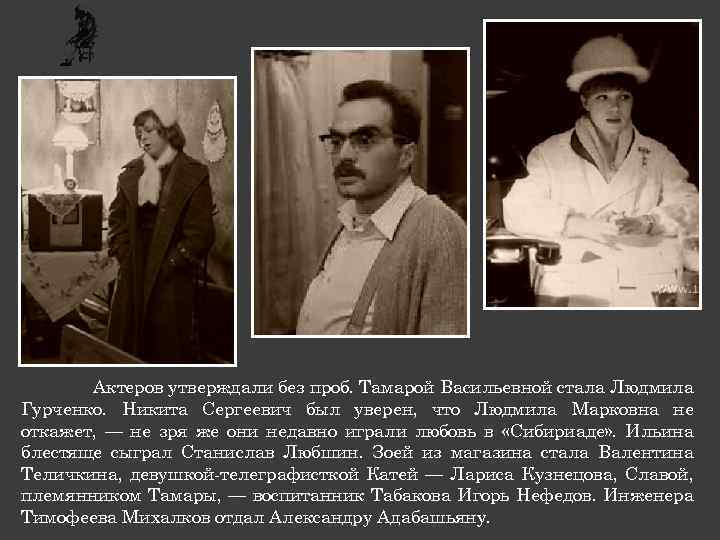 Актеров утверждали без проб. Тамарой Васильевной стала Людмила Гурченко. Никита Сергеевич был уверен, что Людмила Марковна не откажет, — не зря же они недавно играли любовь в «Сибириаде». Ильина блестяще сыграл Станислав Любшин. Зоей из магазина стала Валентина Теличкина, девушкой-телеграфисткой Катей — Лариса Кузнецова, Славой, племянником Тамары, — воспитанник Табакова Игорь Нефедов. Инженера Тимофеева Михалков отдал Александру Адабашьяну.